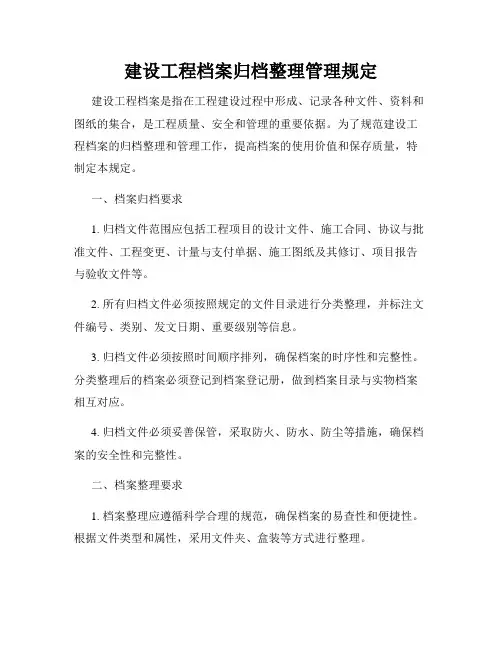 建设工程档案归档整理管理规定

建设工程档案是指在工程建设过程中形成、记录各种文件、资料和图纸的集合，是工程质量、安全和管理的重要依据。为了规范建设工程档案的归档整理和管理工作，提高档案的使用价值和保存质量，特制定本规定。

一、档案归档要求

1. 归档文件范围应包括工程项目的设计文件、施工合同、协议与批准文件、工程变更、计量与支付单据、施工图纸及其修订、项目报告与验收文件等。

2. 所有归档文件必须按照规定的文件目录进行分类整理，并标注文件编号、类别、发文日期、重要级别等信息。

3. 归档文件必须按照时间顺序排列，确保档案的时序性和完整性。分类整理后的档案必须登记到档案登记册，做到档案目录与实物档案相互对应。

4. 归档文件必须妥善保管，采取防火、防水、防尘等措施，确保档案的安全性和完整性。

二、档案整理要求

1. 档案整理应遵循科学合理的规范，确保档案的易查性和便捷性。根据文件类型和属性，采用文件夹、盒装等方式进行整理。